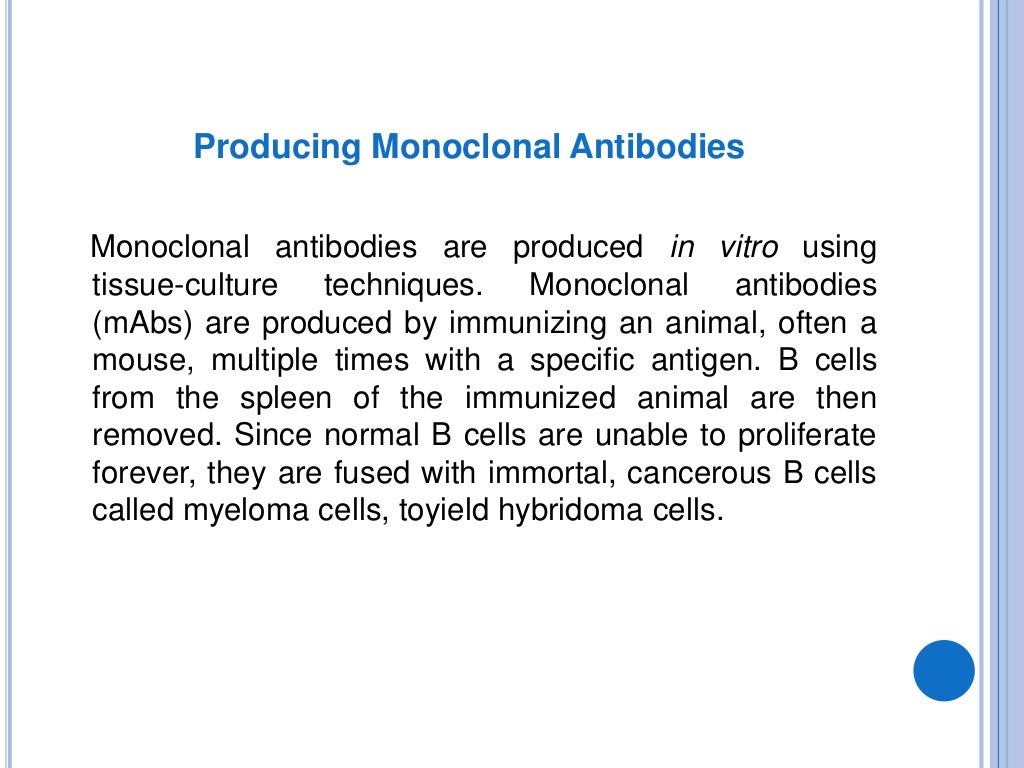 Producing Monoclonal Antibodies

Monoclonal antibodies are produced in vitro using tissue-culture techniques. Monoclonal antibodies (mAbs) are produced by immunizing an animal, often a mouse, multiple times with a specific antigen. B cells from the spleen of the immunized animal are then removed. Since normal B cells are unable to proliferate forever, they are fused with immortal, cancerous B cells called myeloma cells, toyield hybridoma cells.